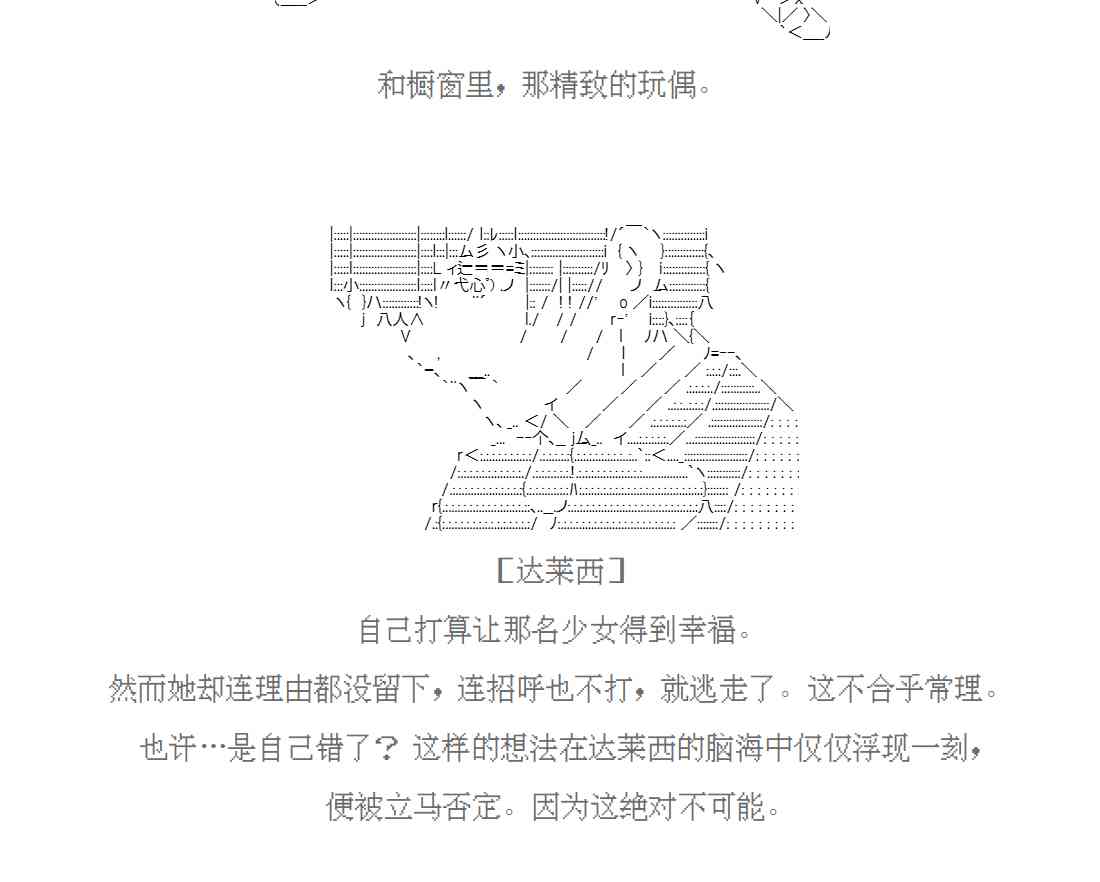 和橱窗里，那精致的玩偶。

［达莱西］

自己打算让那名少女得到幸福。

然而她却连理由都没留下，连招呼也不打，就逃走了。这不合乎常理。

也许…是自己错了？这样的想法在达莱西的脑海中仅仅浮现一刻，

便被立马否定。因为这绝对不可能。